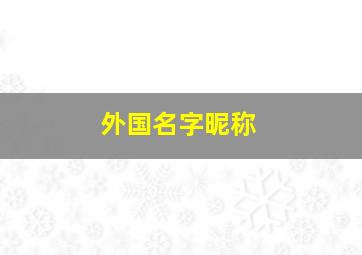 外国名字昵称